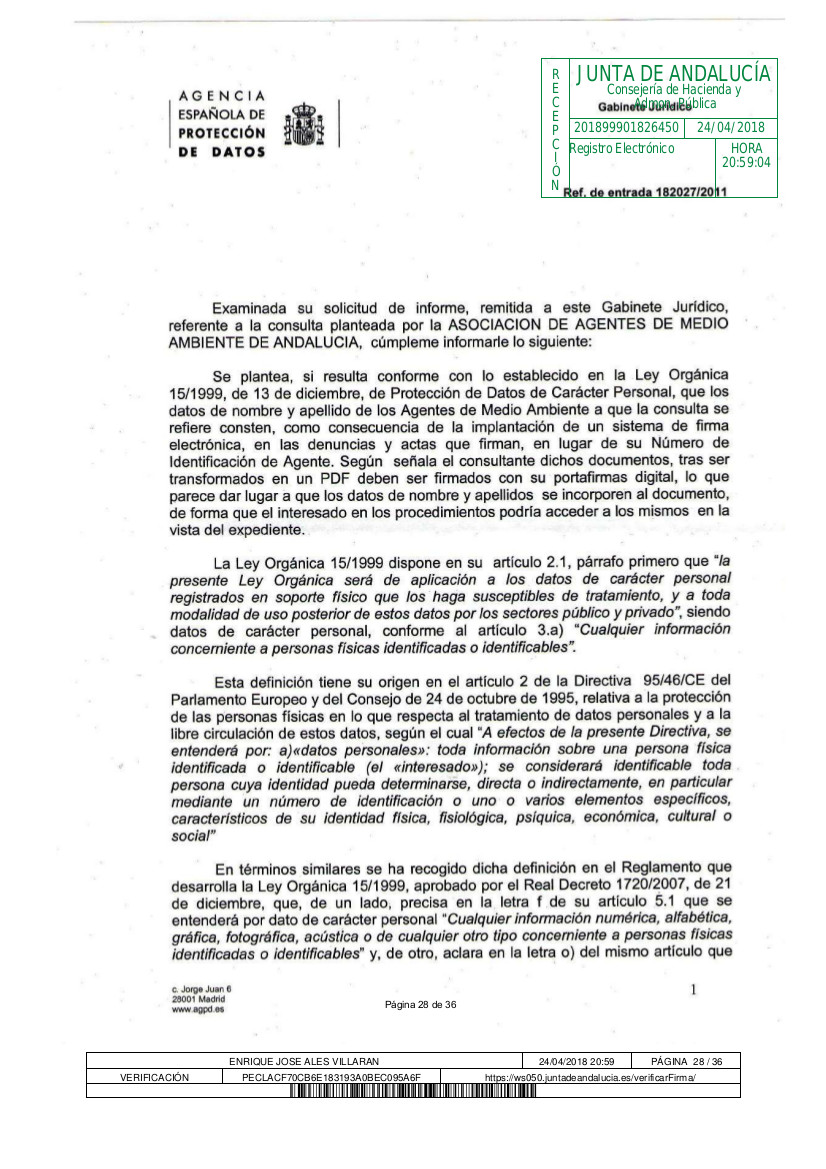 AGENCIA ESPAÑOLA DE PROTECCIÓN DE DATOS

RECEPCIÓN
JUNTA DE ANDALUCÍA
Consejería de Hacienda y Admon. Pública
Gabinete Jurídico
201899901826450 24/04/2018
Registro Electrónico
HORA 20:59:04
Ref. de entrada 182027/2011

Examinada su solicitud de informe, remitida a este Gabinete Jurídico, referente a la consulta planteada por la ASOCIACION DE AGENTES DE MEDIO AMBIENTE DE ANDALUCIA, cúmpleme informarle lo siguiente:

Se plantea, si resulta conforme con lo establecido en la Ley Orgánica 15/1999, de 13 de diciembre, de Protección de Datos de Carácter Personal, que los datos de nombre y apellido de los Agentes de Medio Ambiente a que la consulta se refiere consten, como consecuencia de la implantación de un sistema de firma electrónica, en las denuncias y actas que firman, en lugar de su Número de Identificación de Agente. Según señala el consultante dichos documentos, tras ser transformados en un PDF deben ser firmados con su portafirmas digital, lo que parece dar lugar a que los datos de nombre y apellidos se incorporen al documento, de forma que el interesado en los procedimientos podría acceder a los mismos en la vista del expediente.

La Ley Orgánica 15/1999 dispone en su artículo 2.1, párrafo primero que "la presente Ley Orgánica será de aplicación a los datos de carácter personal registrados en soporte físico que los haga susceptibles de tratamiento, y a toda modalidad de uso posterior de estos datos por los sectores público y privado", siendo datos de carácter personal, conforme al artículo 3.a) "Cualquier información concerniente a personas físicas identificadas o identificables".

Esta definición tiene su origen en el artículo 2 de la Directiva 95/46/CE del Parlamento Europeo y del Consejo de 24 de octubre de 1995, relativa a la protección de las personas físicas en lo que respecta al tratamiento de datos personales y a la libre circulación de estos datos, según el cual "A efectos de la presente Directiva, se entenderá por: a)«datos personales»: toda información sobre una persona física identificada o identificable (el «interesado»); se considerará identificable toda persona cuya identidad pueda determinarse, directa o indirectamente, en particular mediante un número de identificación o uno o varios elementos específicos, característicos de su identidad física, fisiológica, psíquica, económica, cultural o social"

En términos similares se ha recogido dicha definición en el Reglamento que desarrolla la Ley Orgánica 15/1999, aprobado por el Real Decreto 1720/2007, de 21 de diciembre, que, de un lado, precisa en la letra f de su artículo 5.1 que se entenderá por dato de carácter personal "Cualquier información numérica, alfabética, gráfica, fotográfica, acústica o de cualquier otro tipo concerniente a personas físicas identificadas o identificables" y, de otro, aclara en la letra o) del mismo artículo que

c. Jorge Juan 6
28001 Madrid
www.agpd.es

Página 28 de 36

1

| ENRIQUE JOSE ALES VILLARAN | | 24/04/2018 20:59 | PÁGINA 28 / 36 |
|---|---|---|---|
| VERIFICACIÓN | PECLACF70CB6E183193A0BEC095A6F | https://ws050.juntadeandalucia.es/verificarFirma/ | |